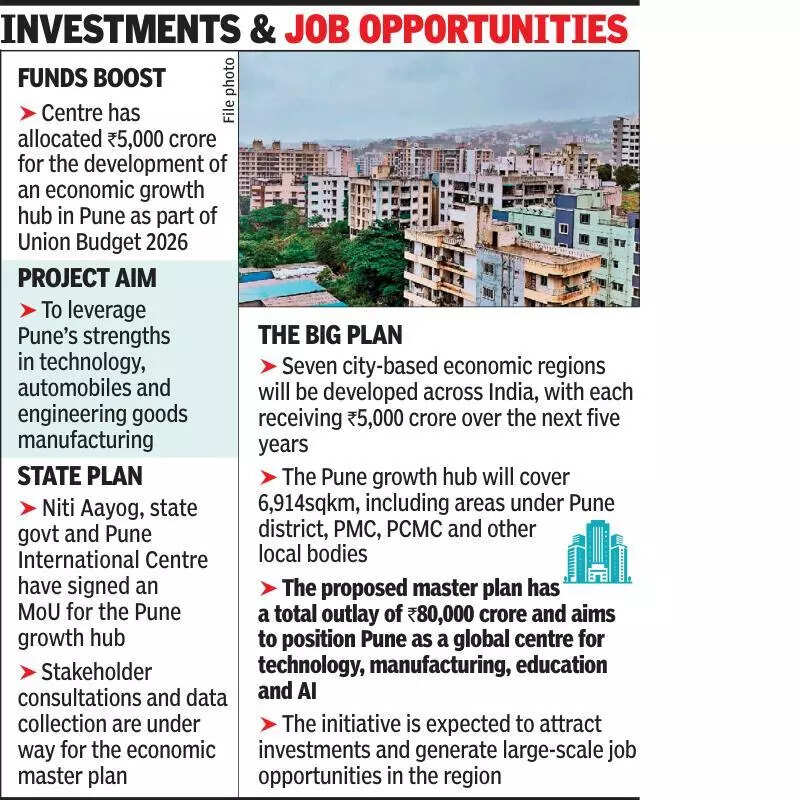 INVESTMENTS & JOB OPPORTUNITIES

FUNDS BOOST

➤ Centre has allocated ₹5,000 crore for the development of an economic growth hub in Pune as part of Union Budget 2026

PROJECT AIM

➤ To leverage Pune's strengths in technology, automobiles and engineering goods manufacturing

STATE PLAN

➤ Niti Aayog, state govt and Pune International Centre have signed an MoU for the Pune growth hub

➤ Stakeholder consultations and data collection are under way for the economic master plan

File photo

THE BIG PLAN

➤ Seven city-based economic regions will be developed across India, with each receiving ₹5,000 crore over the next five years

➤ The Pune growth hub will cover 6,914sqkm, including areas under Pune district, PMC, PCMC and other local bodies

➤ The proposed master plan has a total outlay of ₹80,000 crore and aims to position Pune as a global centre for technology, manufacturing, education and AI

➤ The initiative is expected to attract investments and generate large-scale job opportunities in the region